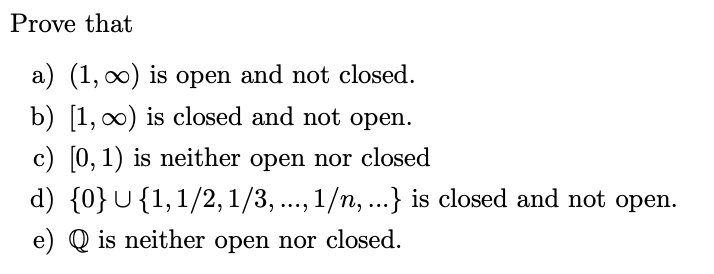 Prove that

a) $(1, \infty)$ is open and not closed.
b) $[1, \infty)$ is closed and not open.
c) $[0, 1)$ is neither open nor closed
d) $\{0\} \cup \{1, 1/2, 1/3, ..., 1/n, ...\}$ is closed and not open.
e) $\mathbb{Q}$ is neither open nor closed.